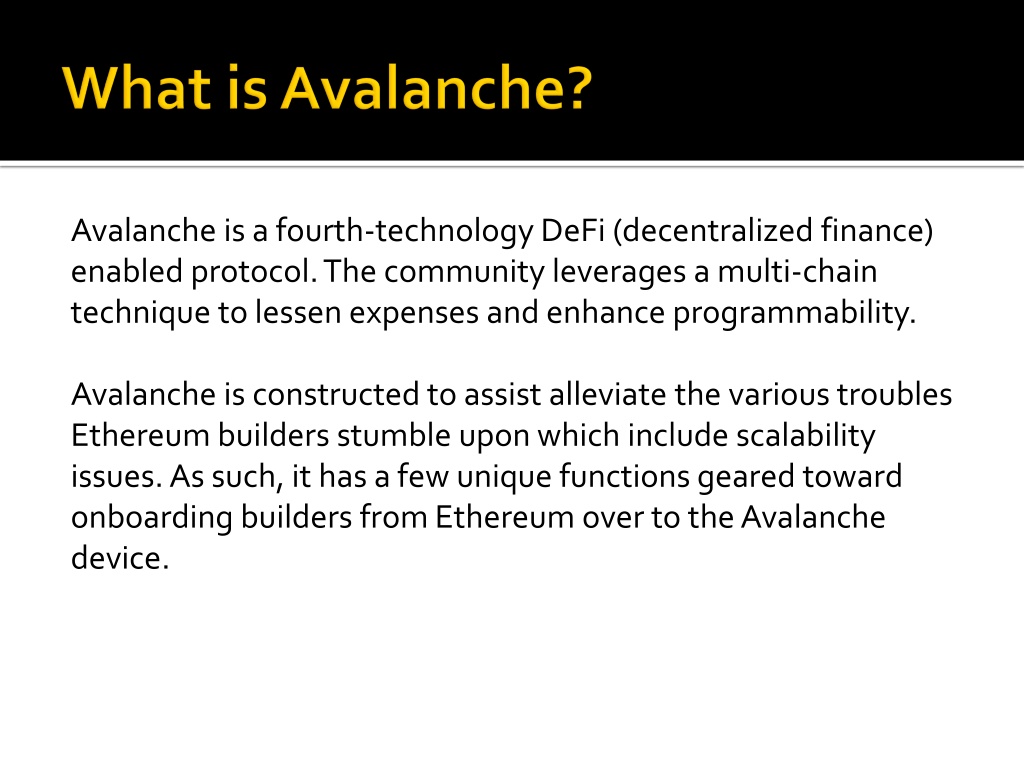 What is Avalanche?

Avalanche is a fourth-technology DeFi (decentralized finance) enabled protocol. The community leverages a multi-chain technique to lessen expenses and enhance programmability.

Avalanche is constructed to assist alleviate the various troubles Ethereum builders stumble upon which include scalability issues. As such, it has a few unique functions geared toward onboarding builders from Ethereum over to the Avalanche device.